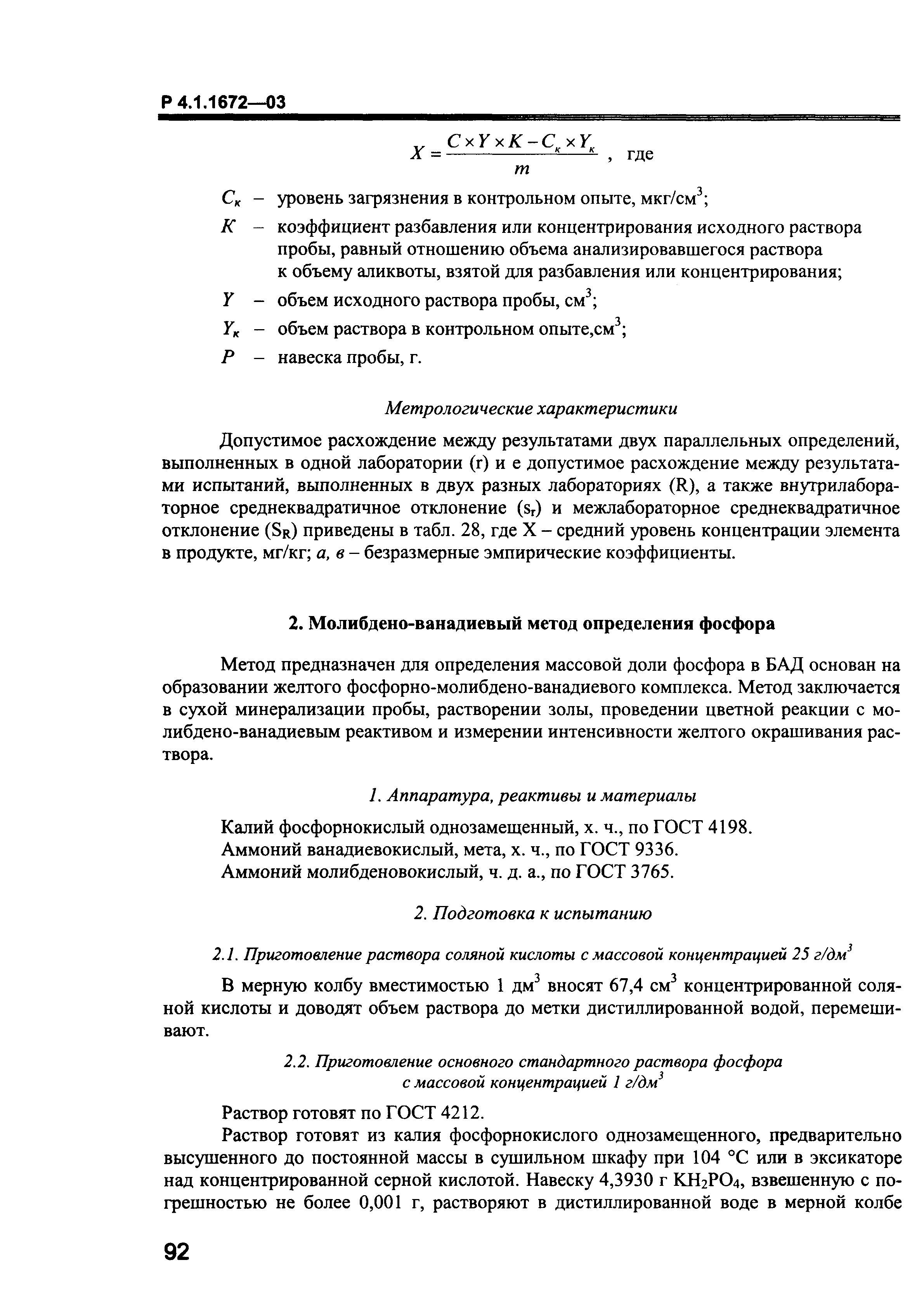 Р 4.1.1672—03

$X = \frac{C \times Y \times K - C_к \times Y_к}{m}$ , где

$C_к$ – уровень загрязнения в контрольном опыте, мкг/см$^3$;

$K$ – коэффициент разбавления или концентрирования исходного раствора пробы, равный отношению объема анализировавшегося раствора к объему аликвоты, взятой для разбавления или концентрирования;

$Y$ – объем исходного раствора пробы, см$^3$;

$Y_к$ – объем раствора в контрольном опыте,см$^3$;

$P$ – навеска пробы, г.

Метрологические характеристики

Допустимое расхождение между результатами двух параллельных определений, выполненных в одной лаборатории (r) и е допустимое расхождение между результатами испытаний, выполненных в двух разных лабораториях (R), а также внутрилабораторное среднеквадратичное отклонение ($s_r$) и межлабораторное среднеквадратичное отклонение ($S_R$) приведены в табл. 28, где X – средний уровень концентрации элемента в продукте, мг/кг; а, в – безразмерные эмпирические коэффициенты.

2. Молибдено-ванадиевый метод определения фосфора

Метод предназначен для определения массовой доли фосфора в БАД основан на образовании желтого фосфорно-молибдено-ванадиевого комплекса. Метод заключается в сухой минерализации пробы, растворении золы, проведении цветной реакции с молибдено-ванадиевым реактивом и измерении интенсивности желтого окрашивания раствора.

1. Аппаратура, реактивы и материалы

Калий фосфорнокислый однозамещенный, х. ч., по ГОСТ 4198.
Аммоний ванадиевокислый, мета, х. ч., по ГОСТ 9336.
Аммоний молибденовокислый, ч. д. а., по ГОСТ 3765.

2. Подготовка к испытанию

2.1. Приготовление раствора соляной кислоты с массовой концентрацией 25 г/дм$^3$

В мерную колбу вместимостью 1 дм$^3$ вносят 67,4 см$^3$ концентрированной соляной кислоты и доводят объем раствора до метки дистиллированной водой, перемешивают.

2.2. Приготовление основного стандартного раствора фосфора с массовой концентрацией 1 г/дм$^3$

Раствор готовят по ГОСТ 4212.

Раствор готовят из калия фосфорнокислого однозамещенного, предварительно высушенного до постоянной массы в сушильном шкафу при 104 °С или в эксикаторе над концентрированной серной кислотой. Навеску 4,3930 г $KH_2PO_4$, взвешенную с погрешностью не более 0,001 г, растворяют в дистиллированной воде в мерной колбе

92